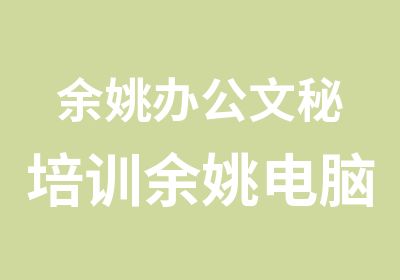 余姚办公文秘
培训余姚电脑